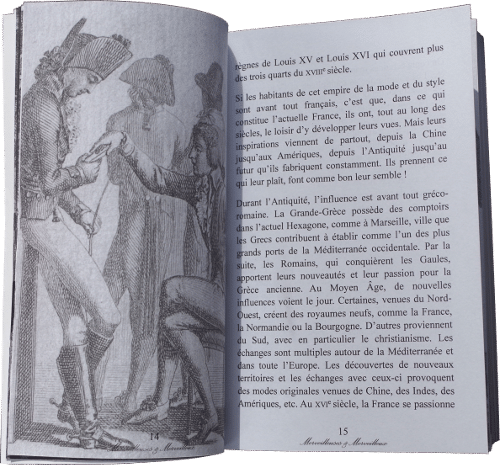 14

Merveilleuses & Merveilleux

règnes de Louis XV et Louis XVI qui couvrent plus des trois quarts du XVIIIe siècle.

Si les habitants de cet empire de la mode et du style sont avant tout français, c'est que, dans ce qui constitue l'actuelle France, ils ont, tout au long des siècles, le loisir d'y développer leurs vues. Mais leurs inspirations viennent de partout, depuis la Chine jusqu'aux Amériques, depuis l'Antiquité jusqu'au futur qu'ils fabriquent constamment. Ils prennent ce qui leur plaît, font comme bon leur semble !

Durant l'Antiquité, l'influence est avant tout gréco-romaine. La Grande-Grèce possède des comptoirs dans l'actuel Hexagone, comme à Marseille, ville que les Grecs contribuent à établir comme l'un des plus grands ports de la Méditerranée occidentale. Par la suite, les Romains, qui conquièrent les Gaules, apportent leurs nouveautés et leur passion pour la Grèce ancienne. Au Moyen Âge, de nouvelles influences voient le jour. Certaines, venues du Nord-Ouest, créent des royaumes neufs, comme la France, la Normandie ou la Bourgogne. D'autres proviennent du Sud, avec en particulier le christianisme. Les échanges sont multiples autour de la Méditerranée et dans toute l'Europe. Les découvertes de nouveaux territoires et les échanges avec ceux-ci provoquent des modes originales venues de Chine, des Indes, des Amériques, etc. Au XVIe siècle, la France se passionne

15

Merveilleuses & Merveilleux